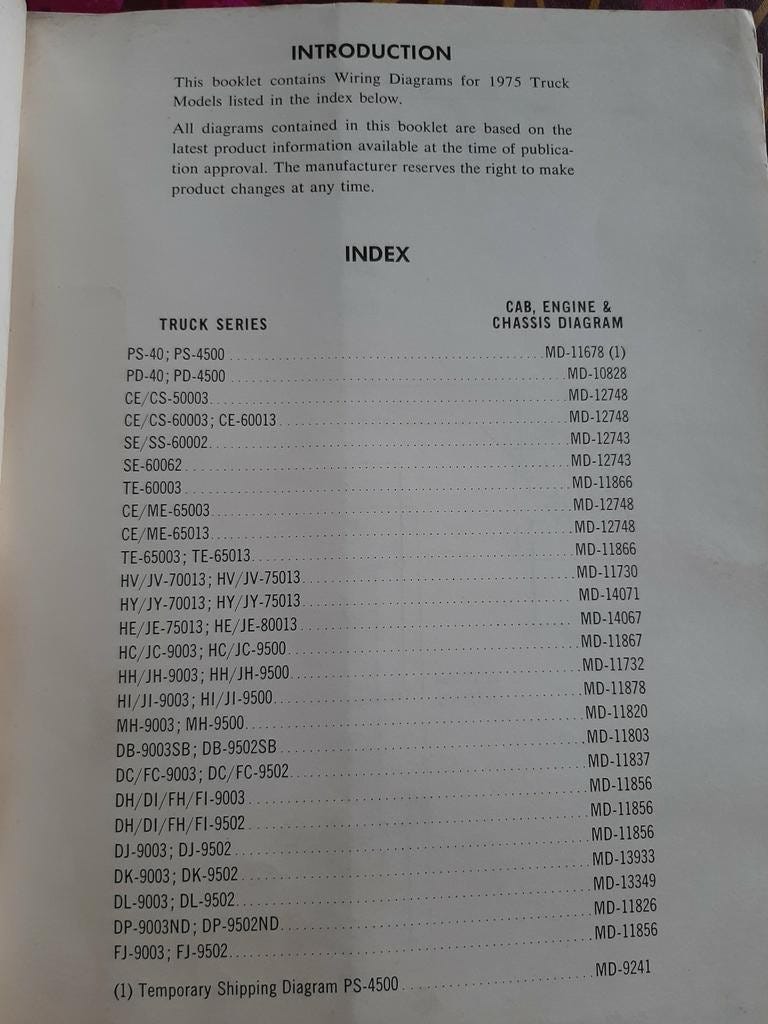 INTRODUCTION

This booklet contains Wiring Diagrams for 1975 Truck Models listed in the index below.

All diagrams contained in this booklet are based on the latest product information available at the time of publication approval. The manufacturer reserves the right to make product changes at any time.

INDEX

TRUCK SERIES
CAB, ENGINE & CHASSIS DIAGRAM

PS-40; PS-4500 MD-11678 (1)
PD-40; PD-4500 MD-10828
CE/CS-50003 MD-12748
CE/CS-60003; CE-60013 MD-12748
SE/SS-60002 MD-12743
SE-60062 MD-12743
TE-60003 MD-11866
CE/ME-65003 MD-12748
CE/ME-65013 MD-12748
TE-65003; TE-65013 MD-11866
HV/JV-70013; HV/JV-75013 MD-11730
HY/JY-70013; HY/JY-75013 MD-14071
HE/JE-75013; HE/JE-80013 MD-14067
HC/JC-9003; HC/JC-9500 MD-11867
HH/JH-9003; HH/JH-9500 MD-11732
HI/JI-9003; HI/JI-9500 MD-11878
MH-9003; MH-9500 MD-11820
DB-9003SB; DB-9502SB MD-11803
DC/FC-9003; DC/FC-9502 MD-11837
DH/DI/FH/FI-9003 MD-11856
DH/DI/FH/FI-9502 MD-11856
DJ-9003; DJ-9502 MD-11856
DK-9003; DK-9502 MD-13933
DL-9003; DL-9502 MD-13349
DP-9003ND; DP-9502ND MD-11826
FJ-9003; FJ-9502 MD-11856

(1) Temporary Shipping Diagram PS-4500 MD-9241